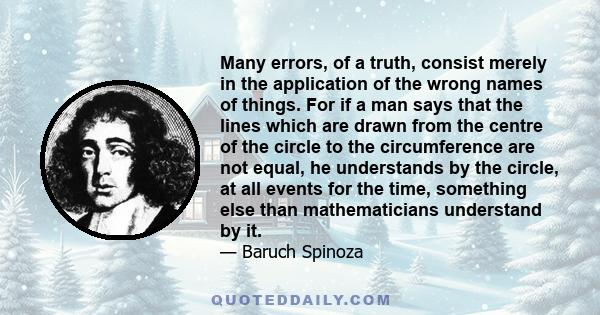 Many errors, of a truth, consist merely in the application of the wrong names of things. For if a man says that the lines which are drawn from the centre of the circle to the circumference are not equal, he understands by the circle, at all events for the time, something else than mathematicians understand by it.
— Baruch Spinoza

QUOTEDDAILY.COM